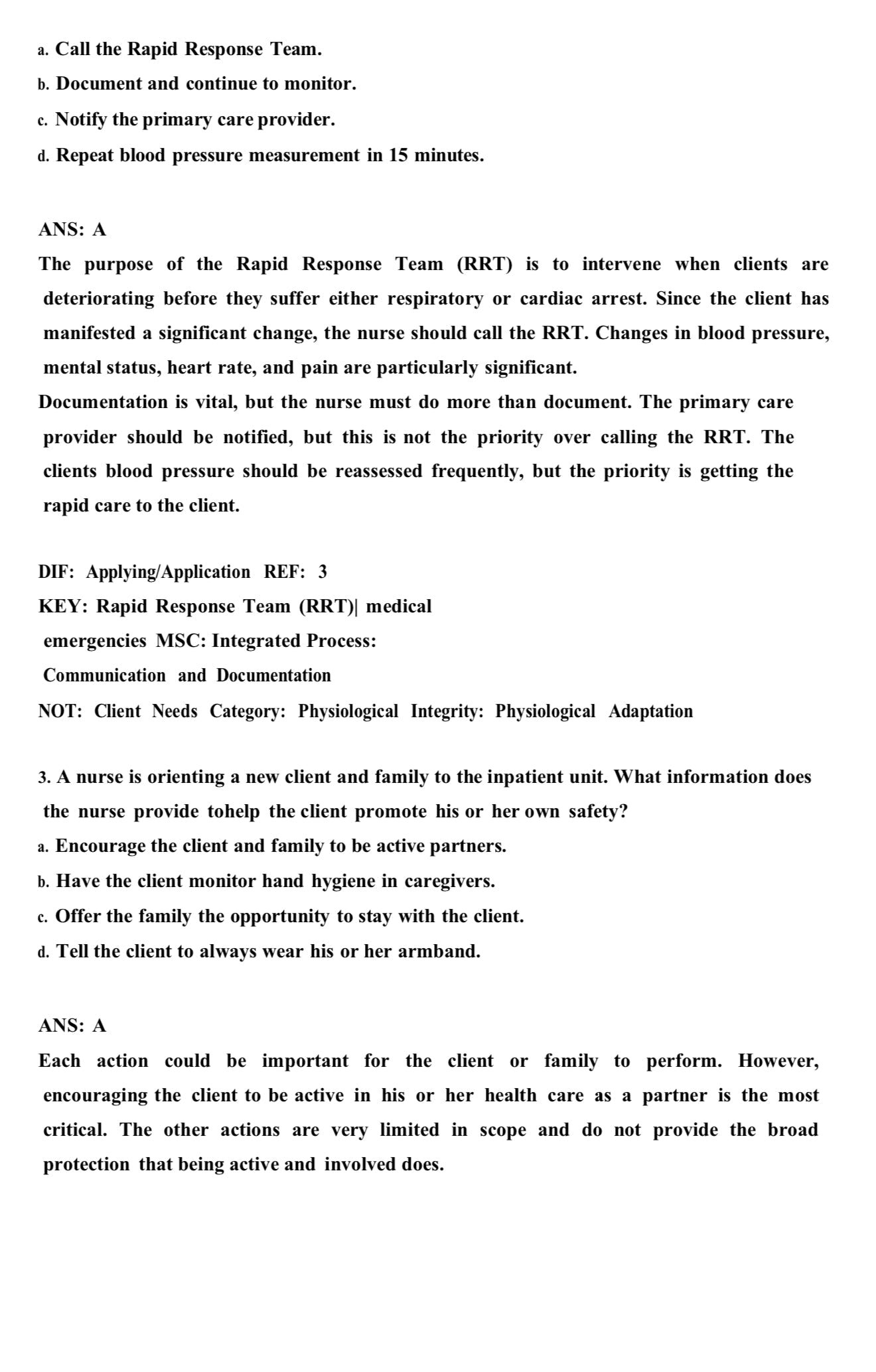 a. Call the Rapid Response Team.

b. Document and continue to monitor.

c. Notify the primary care provider.

d. Repeat blood pressure measurement in 15 minutes.

ANS: A

The purpose of the Rapid Response Team (RRT) is to intervene when clients are deteriorating before they suffer either respiratory or cardiac arrest. Since the client has manifested a significant change, the nurse should call the RRT. Changes in blood pressure, mental status, heart rate, and pain are particularly significant.

Documentation is vital, but the nurse must do more than document. The primary care provider should be notified, but this is not the priority over calling the RRT. The clients blood pressure should be reassessed frequently, but the priority is getting the rapid care to the client.

DIF: Applying/Application REF: 3

KEY: Rapid Response Team (RRT)| medical emergencies MSC: Integrated Process: Communication and Documentation

NOT: Client Needs Category: Physiological Integrity: Physiological Adaptation

3. A nurse is orienting a new client and family to the inpatient unit. What information does the nurse provide tohelp the client promote his or her own safety?

a. Encourage the client and family to be active partners.

b. Have the client monitor hand hygiene in caregivers.

c. Offer the family the opportunity to stay with the client.

d. Tell the client to always wear his or her armband.

ANS: A

Each action could be important for the client or family to perform. However, encouraging the client to be active in his or her health care as a partner is the most critical. The other actions are very limited in scope and do not provide the broad protection that being active and involved does.